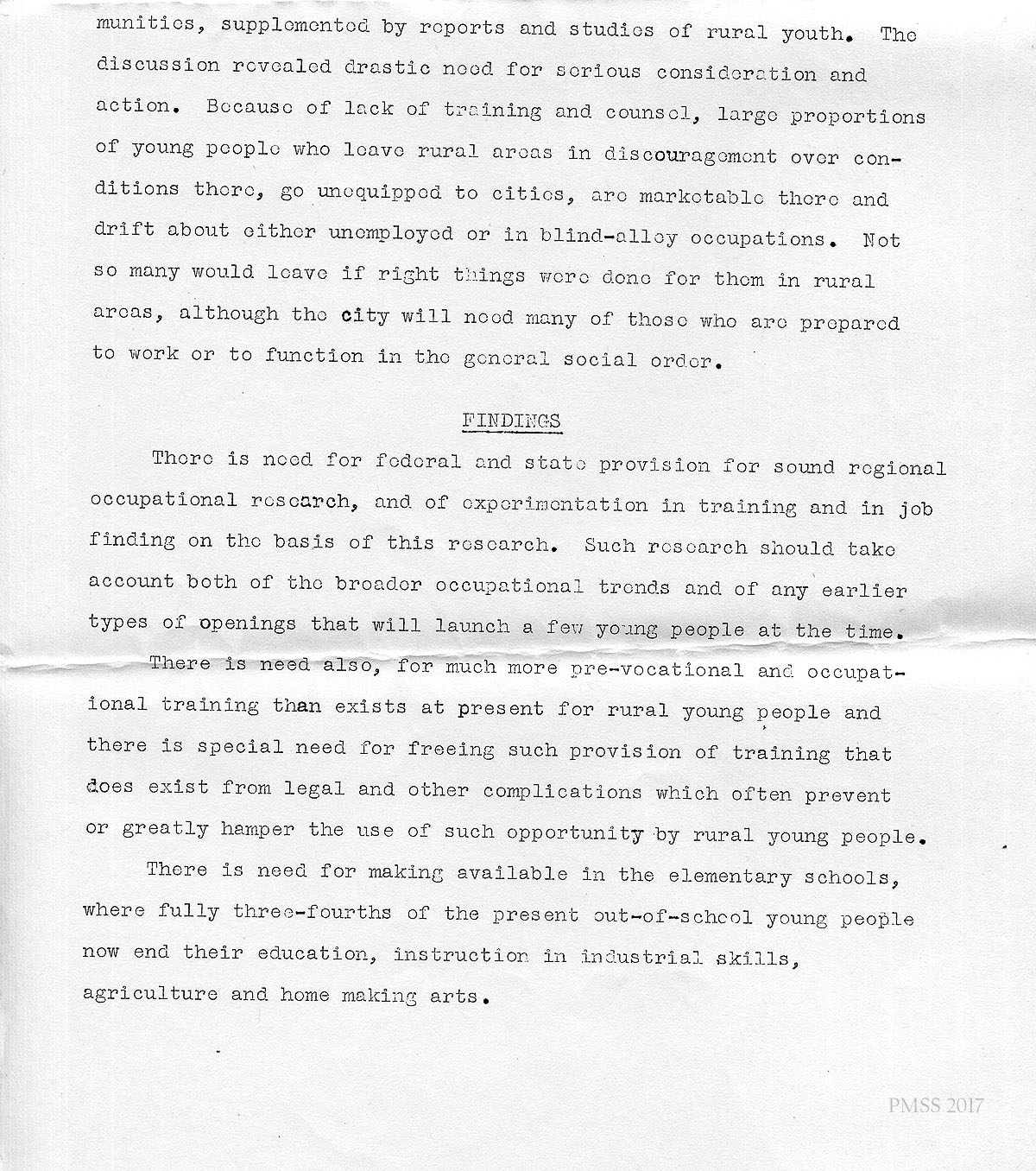 munities, supplemented by reports and studies of rural youth. The discussion revealed drastic need for serious consideration and action. Because of lack of training and counsel, large proportions of young people who leave rural areas in discouragement over conditions there, go unequipped to cities, are marketable there and drift about either unemployed or in blind-alley occupations. Not so many would leave if right things were done for them in rural areas, although the city will need many of those who are prepared to work or to function in the general social order.

FINDINGS

There is need for federal and state provision for sound regional occupational research, and of experimentation in training and in job finding on the basis of this research. Such research should take account both of the broader occupational trends and of any earlier types of openings that will launch a few young people at the time.

There is need also, for much more pre-vocational and occupational training than exists at present for rural young people and there is special need for freeing such provision of training that does exist from legal and other complications which often prevent or greatly hamper the use of such opportunity by rural young people.

There is need for making available in the elementary schools, where fully three-fourths of the present out-of-school young people now end their education, instruction in industrial skills, agriculture and home making arts.

PMSS 2017